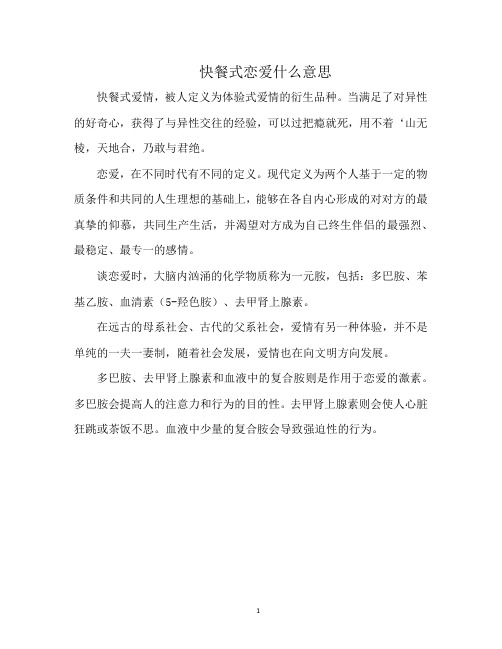 快餐式恋爱什么意思

快餐式爱情，被人定义为体验式爱情的衍生品种。当满足了对异性的好奇心，获得了与异性交往的经验，可以过把瘾就死，用不着‘山无棱，天地合，乃敢与君绝。

恋爱，在不同时代有不同的定义。现代定义为两个人基于一定的物质条件和共同的人生理想的基础上，能够在各自内心形成的对对方的最真挚的仰慕，共同生产生活，并渴望对方成为自己终生伴侣的最强烈、最稳定、最专一的感情。

谈恋爱时，大脑内汹涌的化学物质称为一元胺，包括：多巴胺、苯基乙胺、血清素（5-羟色胺）、去甲肾上腺素。

在远古的母系社会、古代的父系社会，爱情有另一种体验，并不是单纯的一夫一妻制，随着社会发展，爱情也在向文明方向发展。

多巴胺、去甲肾上腺素和血液中的复合胺则是作用于恋爱的激素。多巴胺会提高人的注意力和行为的目的性。去甲肾上腺素则会使人心脏狂跳或茶饭不思。血液中少量的复合胺会导致强迫性的行为。

1